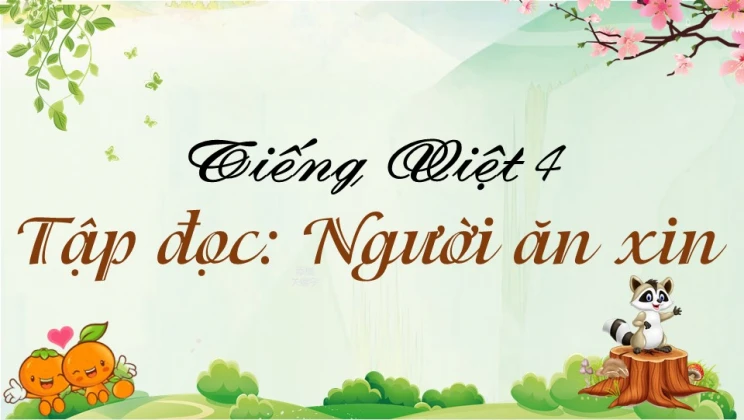 Tiếng Việt 4

Tập đọc: Người ăn xin